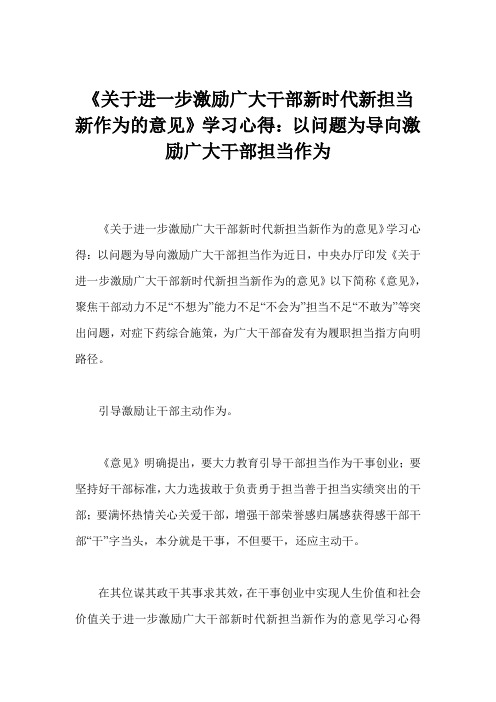 《关于进一步激励广大干部新时代新担当新作为的意见》学习心得：以问题为导向激励广大干部担当作为

《关于进一步激励广大干部新时代新担当新作为的意见》学习心得：以问题为导向激励广大干部担当作为近日，中央办厅印发《关于进一步激励广大干部新时代新担当新作为的意见》以下简称《意见》，聚焦干部动力不足“不想为”能力不足“不会为”担当不足“不敢为”等突出问题，对症下药综合施策，为广大干部奋发有为履职担当指方向明路径。

引导激励让干部主动作为。

《意见》明确提出，要大力教育引导干部担当作为干事创业；要坚持好干部标准，大力选拔敢于负责勇于担当善于担当实绩突出的干部；要满怀热情关心关爱干部，增强干部荣誉感归属感获得感干部干部“干”字当头，本分就是干事，不但要干，还应主动干。

在其位谋其政干其事求其效，在干事创业中实现人生价值和社会价值关于进一步激励广大干部新时代新担当新作为的意见学习心得